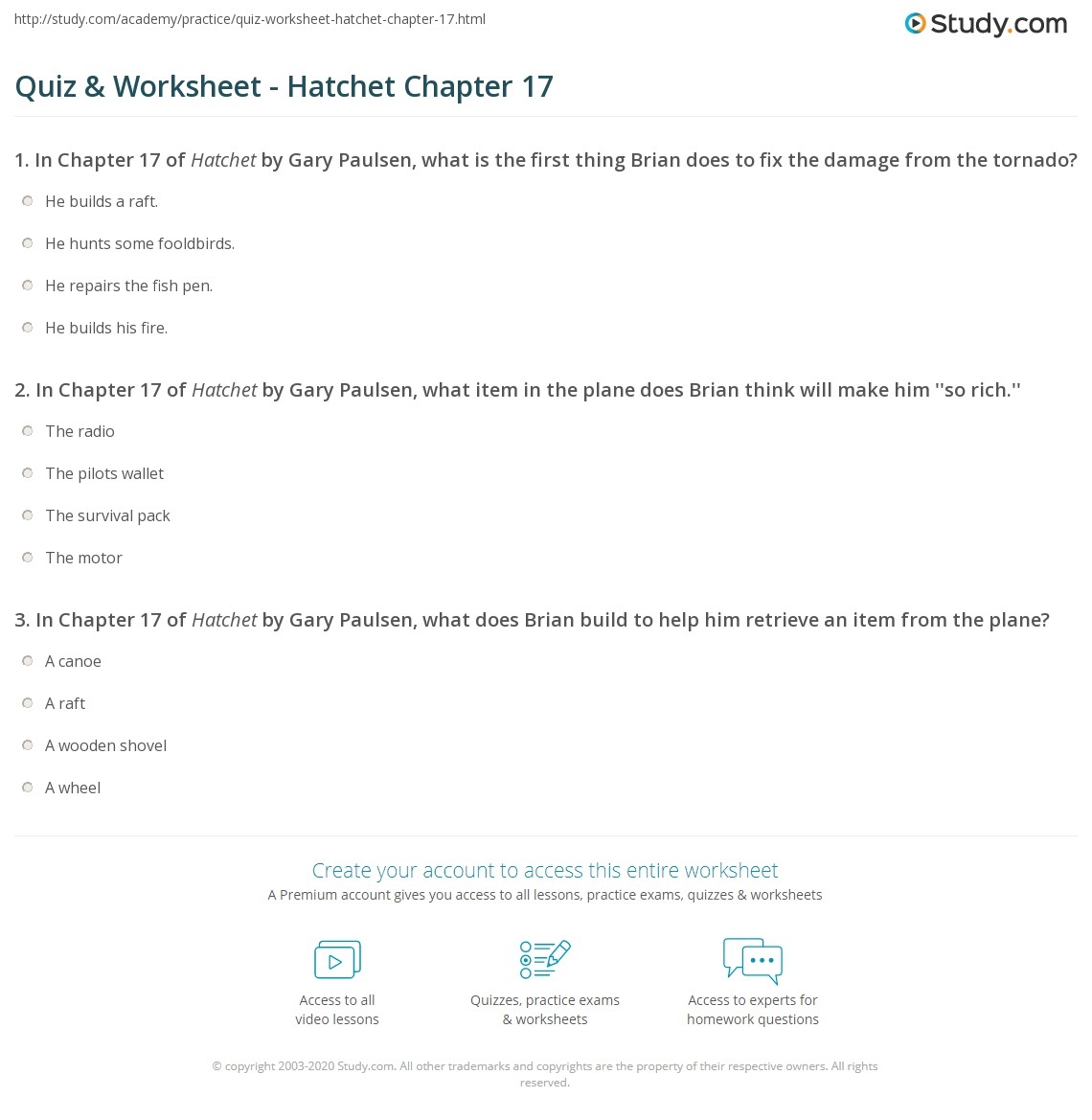 http://study.com/academy/practice/quiz-worksheet-hatchet-chapter-17.html

Study.com

Quiz & Worksheet - Hatchet Chapter 17

1. In Chapter 17 of Hatchet by Gary Paulsen, what is the first thing Brian does to fix the damage from the tornado?

He builds a raft.

He hunts some fooldbirds.

He repairs the fish pen.

He builds his fire.

2. In Chapter 17 of Hatchet by Gary Paulsen, what item in the plane does Brian think will make him ''so rich.''

The radio

The pilots wallet

The survival pack

The motor

3. In Chapter 17 of Hatchet by Gary Paulsen, what does Brian build to help him retrieve an item from the plane?

A canoe

A raft

A wooden shovel

A wheel

Create your account to access this entire worksheet

A Premium account gives you access to all lessons, practice exams, quizzes & worksheets

Access to all video lessons

Quizzes, practice exams & worksheets

Access to experts for homework questions

© copyright 2003-2020 Study.com. All other trademarks and copyrights are the property of their respective owners. All rights reserved.